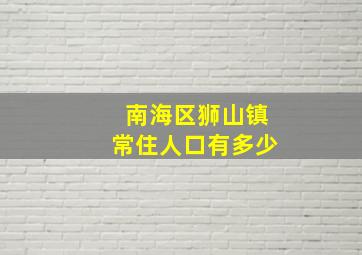 南海区狮山镇
常住人口有多少